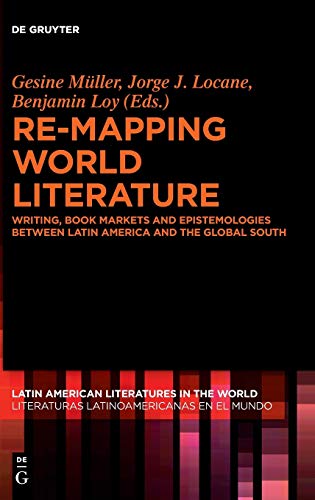 DE GRUYTER

Gesine Müller, Jorge J. Locane, Benjamin Loy (Eds.)

RE-MAPPING WORLD LITERATURE

WRITING, BOOK MARKETS AND EPISTEMOLOGIES BETWEEN LATIN AMERICA AND THE GLOBAL SOUTH

LATIN AMERICAN LITERATURES IN THE WORLD
LITERATURAS LATINOAMERICANAS EN EL MUNDO

DE G